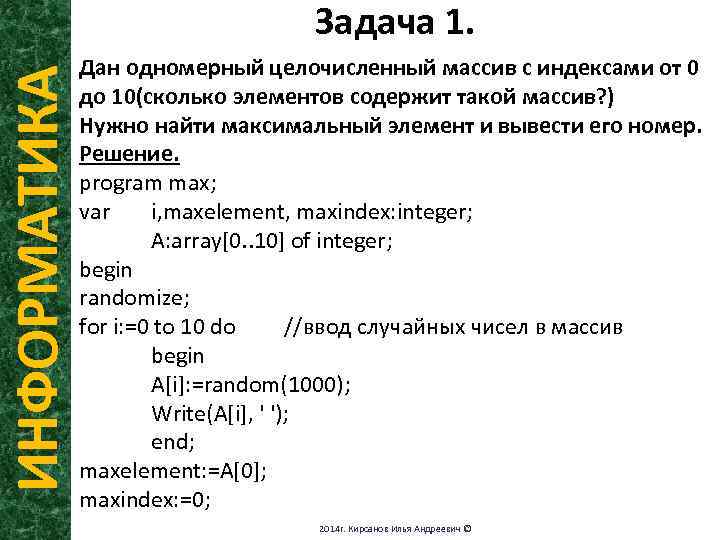 ИНФОРМАТИКА

Задача 1.

Дан одномерный целочисленный массив с индексами от 0 до 10(сколько элементов содержит такой массив?)
Нужно найти максимальный элемент и вывести его номер.
Решение.
program max;
var i,maxelement, maxindex:integer;
A:array[0..10] of integer;
begin
randomize;
for i:=0 to 10 do //ввод случайных чисел в массив
begin
A[i]:=random(1000);
Write(A[i], ' ');
end;
maxelement:=A[0];
maxindex:=0;

2014г. Кирсанов Илья Андреевич ©